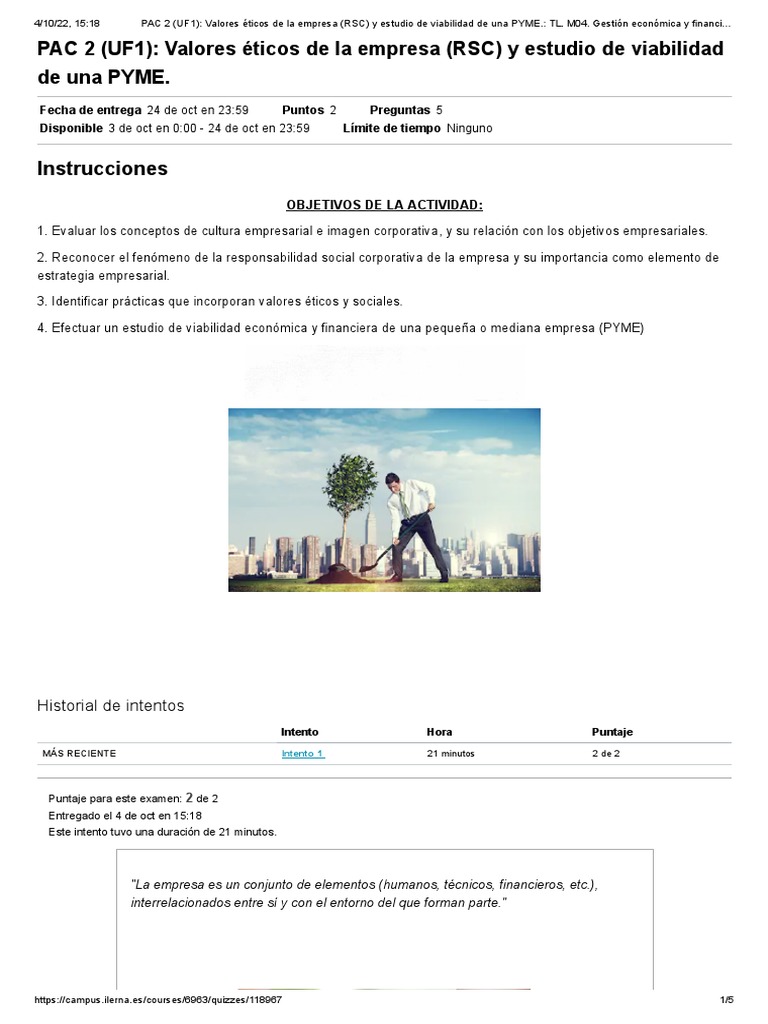 4/10/22, 15:18 PAC 2 (UF1): Valores éticos de la empresa (RSC) y estudio de viabilidad de una PYME.: TL. M04. Gestión económica y financi...

PAC 2 (UF1): Valores éticos de la empresa (RSC) y estudio de viabilidad de una PYME.

Fecha de entrega 24 de oct en 23:59 Puntos 2 Preguntas 5
Disponible 3 de oct en 0:00 - 24 de oct en 23:59 Límite de tiempo Ninguno

Instrucciones

OBJETIVOS DE LA ACTIVIDAD:

1. Evaluar los conceptos de cultura empresarial e imagen corporativa, y su relación con los objetivos empresariales.

2. Reconocer el fenómeno de la responsabilidad social corporativa de la empresa y su importancia como elemento de estrategia empresarial.

3. Identificar prácticas que incorporan valores éticos y sociales.

4. Efectuar un estudio de viabilidad económica y financiera de una pequeña o mediana empresa (PYME)

Historial de intentos

| | Intento | Hora | Puntaje |
|---|---|---|---|
| MÁS RECIENTE | Intento 1 | 21 minutos | 2 de 2 |

Puntaje para este examen: 2 de 2
Entregado el 4 de oct en 15:18
Este intento tuvo una duración de 21 minutos.

"La empresa es un conjunto de elementos (humanos, técnicos, financieros, etc.), interrelacionados entre sí y con el entorno del que forman parte."

https://campus.ilerna.es/courses/6963/quizzes/118967 1/5